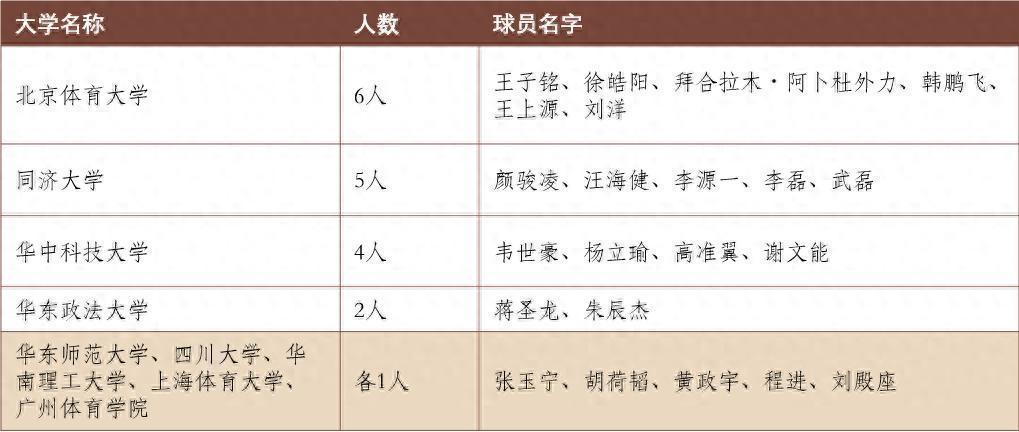 | 大学名称 | 人数 | 球员名字 |
|---|---|---|
| 北京体育大学 | 6人 | 王子铭、徐皓阳、拜合拉木·阿卜杜外力、韩鹏飞、王上源、刘洋 |
| 同济大学 | 5人 | 颜骏凌、汪海健、李源一、李磊、武磊 |
| 华中科技大学 | 4人 | 韦世豪、杨立瑜、高准翼、谢文能 |
| 华东政法大学 | 2人 | 蒋圣龙、朱辰杰 |
| 华东师范大学、四川大学、华南理工大学、上海体育大学、广州体育学院 | 各1人 | 张玉宁、胡荷韬、黄政宇、程进、刘殿座 |